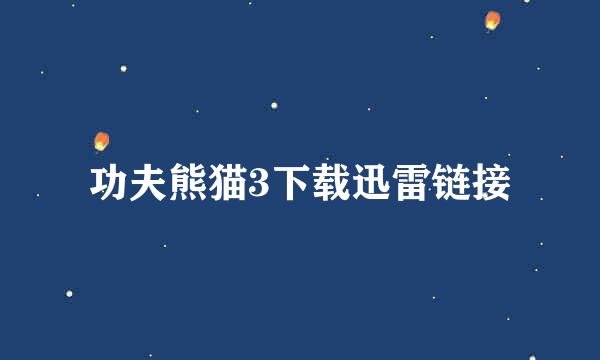 功夫熊猫3下载迅雷链接